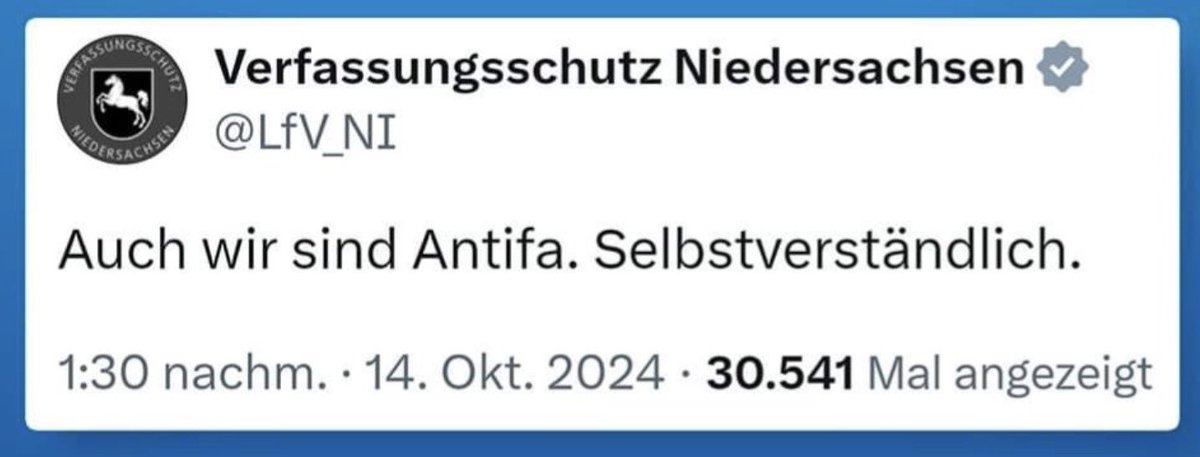 VERFASSUNGSSCHUTZ
NIEDERSACHSEN

Verfassungsschutz Niedersachsen
@LfV_NI

Auch wir sind Antifa. Selbstverständlich.

1:30 nachm. · 14. Okt. 2024 · 30.541 Mal angezeigt